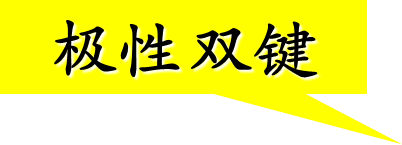 极性双键